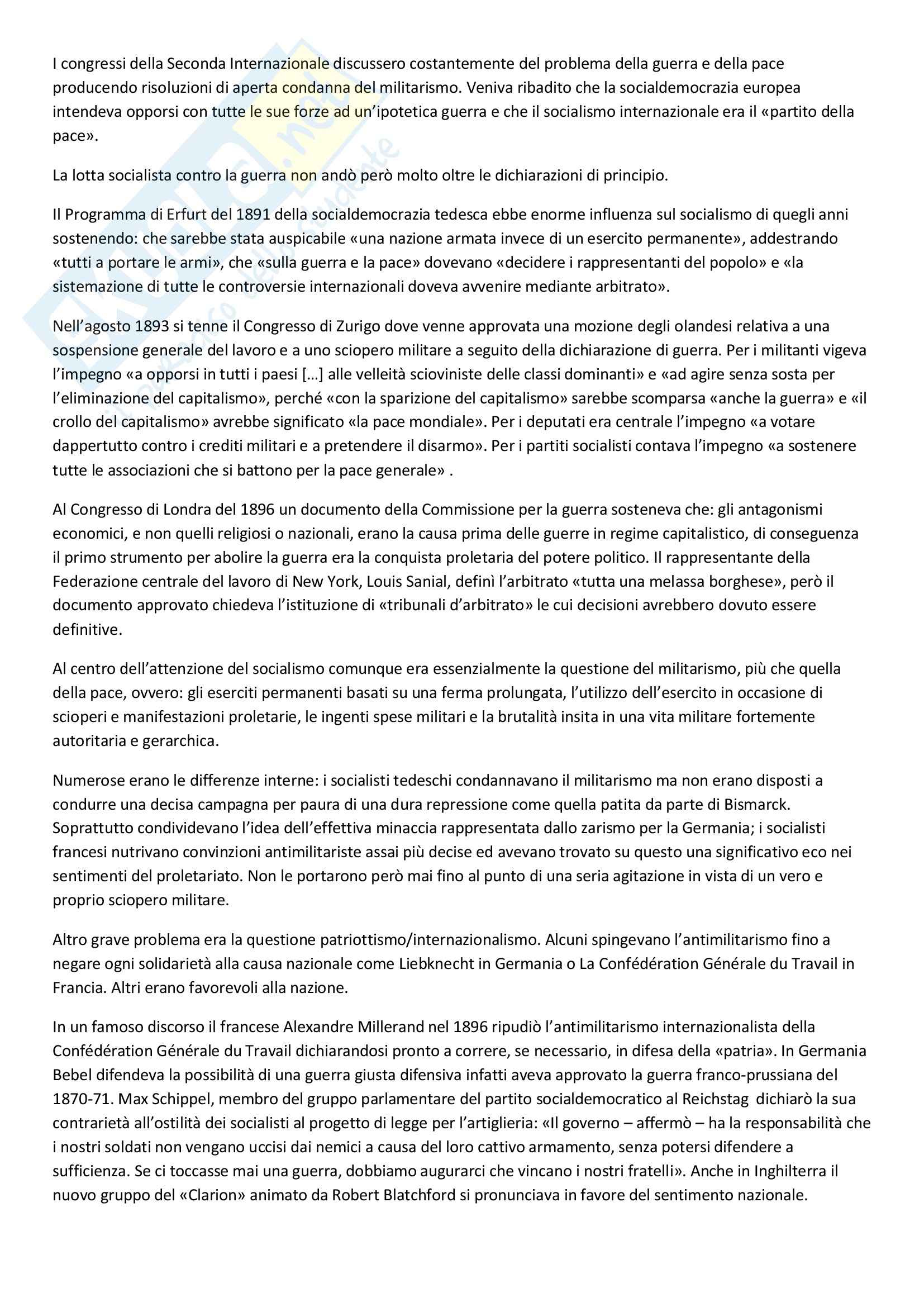 I congressi della Seconda Internazionale discussero costantemente del problema della guerra e della pace producendo risoluzioni di aperta condanna del militarismo. Veniva ribadito che la socialdemocrazia europea intendeva opporsi con tutte le sue forze ad un'ipotetica guerra e che il socialismo internazionale era il «partito della pace».

La lotta socialista contro la guerra non andò però molto oltre le dichiarazioni di principio.

Il Programma di Erfurt del 1891 della socialdemocrazia tedesca ebbe enorme influenza sul socialismo di quegli anni sostenendo: che sarebbe stata auspicabile «una nazione armata invece di un esercito permanente», addestrando «tutti a portare le armi», che «sulla guerra e la pace» dovevano «decidere i rappresentanti del popolo» e «la sistemazione di tutte le controversie internazionali doveva avvenire mediante arbitrato».

Nell'agosto 1893 si tenne il Congresso di Zurigo dove venne approvata una mozione degli olandesi relativa a una sospensione generale del lavoro e a uno sciopero militare a seguito della dichiarazione di guerra. Per i militanti vigeva l'impegno «a opporsi in tutti i paesi […] alle velleità scioviniste delle classi dominanti» e «ad agire senza sosta per l'eliminazione del capitalismo», perché «con la sparizione del capitalismo» sarebbe scomparsa «anche la guerra» e «il crollo del capitalismo» avrebbe significato «la pace mondiale». Per i deputati era centrale l'impegno «a votare dappertutto contro i crediti militari e a pretendere il disarmo». Per i partiti socialisti contava l'impegno «a sostenere tutte le associazioni che si battono per la pace generale» .

Al Congresso di Londra del 1896 un documento della Commissione per la guerra sosteneva che: gli antagonismi economici, e non quelli religiosi o nazionali, erano la causa prima delle guerre in regime capitalistico, di conseguenza il primo strumento per abolire la guerra era la conquista proletaria del potere politico. Il rappresentante della Federazione centrale del lavoro di New York, Louis Sanial, definì l'arbitrato «tutta una melassa borghese», però il documento approvato chiedeva l'istituzione di «tribunali d'arbitrato» le cui decisioni avrebbero dovuto essere definitive.

Al centro dell'attenzione del socialismo comunque era essenzialmente la questione del militarismo, più che quella della pace, ovvero: gli eserciti permanenti basati su una ferma prolungata, l'utilizzo dell'esercito in occasione di scioperi e manifestazioni proletarie, le ingenti spese militari e la brutalità insita in una vita militare fortemente autoritaria e gerarchica.

Numerose erano le differenze interne: i socialisti tedeschi condannavano il militarismo ma non erano disposti a condurre una decisa campagna per paura di una dura repressione come quella patita da parte di Bismarck. Soprattutto condividevano l'idea dell'effettiva minaccia rappresentata dallo zarismo per la Germania; i socialisti francesi nutrivano convinzioni antimilitariste assai più decise ed avevano trovato su questo una significativo eco nei sentimenti del proletariato. Non le portarono però mai fino al punto di una seria agitazione in vista di un vero e proprio sciopero militare.

Altro grave problema era la questione patriottismo/internazionalismo. Alcuni spingevano l'antimilitarismo fino a negare ogni solidarietà alla causa nazionale come Liebknecht in Germania o La Confédération Générale du Travail in Francia. Altri erano favorevoli alla nazione.

In un famoso discorso il francese Alexandre Millerand nel 1896 ripudiò l'antimilitarismo internazionalista della Confédération Générale du Travail dichiarandosi pronto a correre, se necessario, in difesa della «patria». In Germania Bebel difendeva la possibilità di una guerra giusta difensiva infatti aveva approvato la guerra franco-prussiana del 1870-71. Max Schippel, membro del gruppo parlamentare del partito socialdemocratico al Reichstag dichiarò la sua contrarietà all'ostilità dei socialisti al progetto di legge per l'artiglieria: «Il governo – affermò – ha la responsabilità che i nostri soldati non vengano uccisi dai nemici a causa del loro cattivo armamento, senza potersi difendere a sufficienza. Se ci toccasse mai una guerra, dobbiamo augurarci che vincano i nostri fratelli». Anche in Inghilterra il nuovo gruppo del «Clarion» animato da Robert Blatchford si pronunciava in favore del sentimento nazionale.